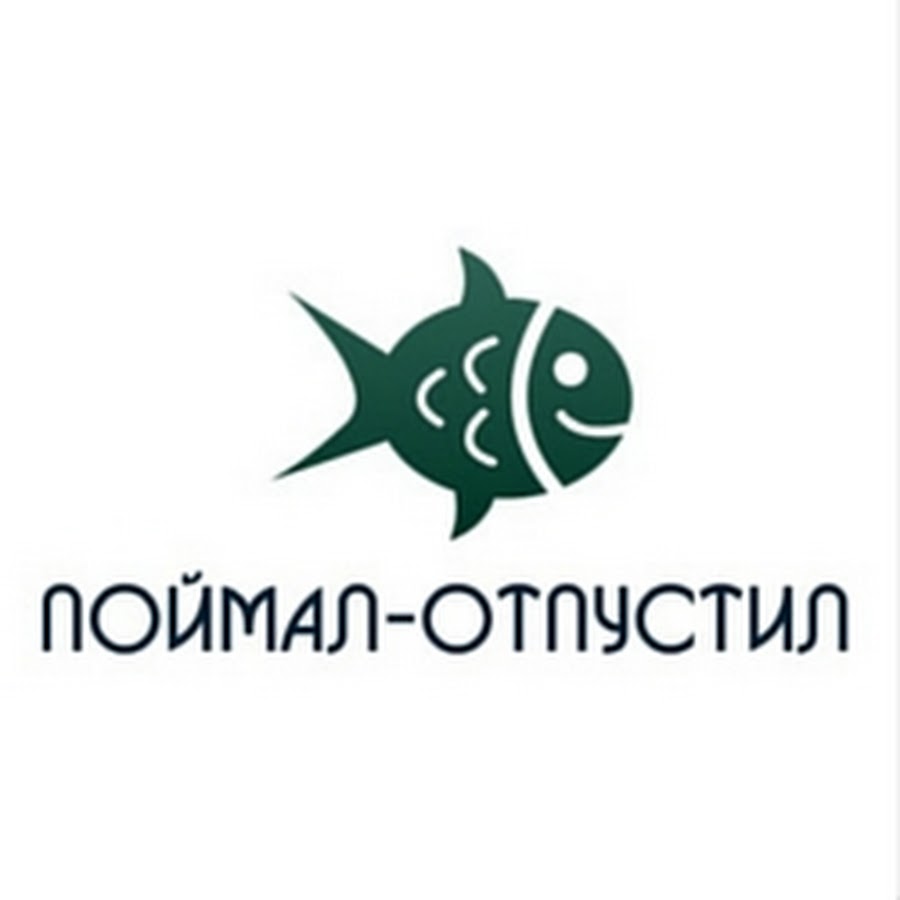 ПОЙМАЛ-ОТПУСТИЛ